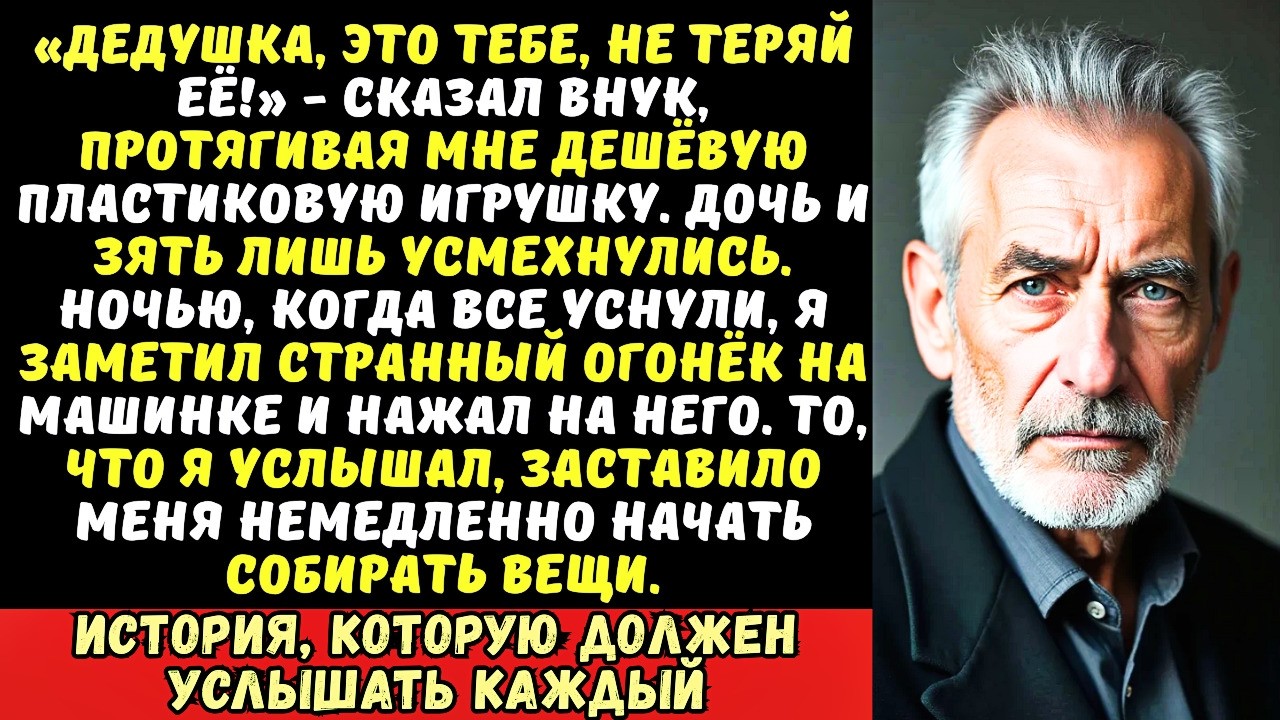 «ДЕДУШКА, ЭТО ТЕБЕ, НЕ ТЕРЯЙ ЕЁ!» - СКАЗАЛ ВНУК, ПРОТЯГИВАЯ МНЕ ДЕШЁВУЮ ПЛАСТИКОВУЮ ИГРУШКУ. ДОЧЬ И ЗЯТЬ ЛИШЬ УСМЕХНУЛИСЬ. НОЧЬЮ, КОГДА ВСЕ УСНУЛИ, Я ЗАМЕТИЛ СТРАННЫЙ ОГОНЁК НА МАШИНКЕ И НАЖАЛ НА НЕГО. ТО, ЧТО Я УСЛЫШАЛ, ЗАСТАВИЛО МЕНЯ НЕМЕДЛЕННО НАЧАТЬ СОБИРАТЬ ВЕЩИ.

ИСТОРИЯ, КОТОРУЮ ДОЛЖЕН УСЛЫШАТЬ КАЖДЫЙ